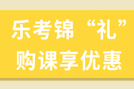 乐考锦“礼”
购课享优惠